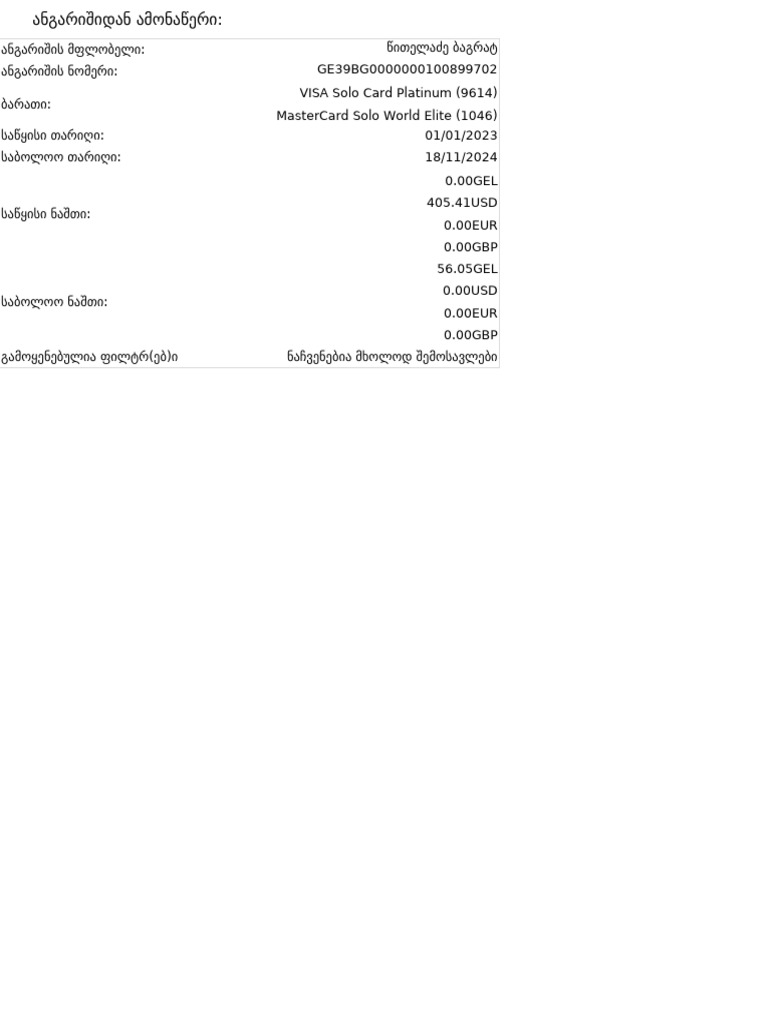 ანგარიშიდან ამონაწერი:

ანგარიშის მფლობელი: წითელაძე ბაგრატ
ანგარიშის ნომერი: GE39BG0000000100899702
ბარათი: VISA Solo Card Platinum (9614)
MasterCard Solo World Elite (1046)
საწყისი თარიღი: 01/01/2023
საბოლოო თარიღი: 18/11/2024
საწყისი ნაშთი: 0.00GEL
405.41USD
0.00EUR
0.00GBP
საბოლოო ნაშთი: 56.05GEL
0.00USD
0.00EUR
0.00GBP
გამოყენებულია ფილტრ(ებ)ი ნაჩვენებია მხოლოდ შემოსავლები